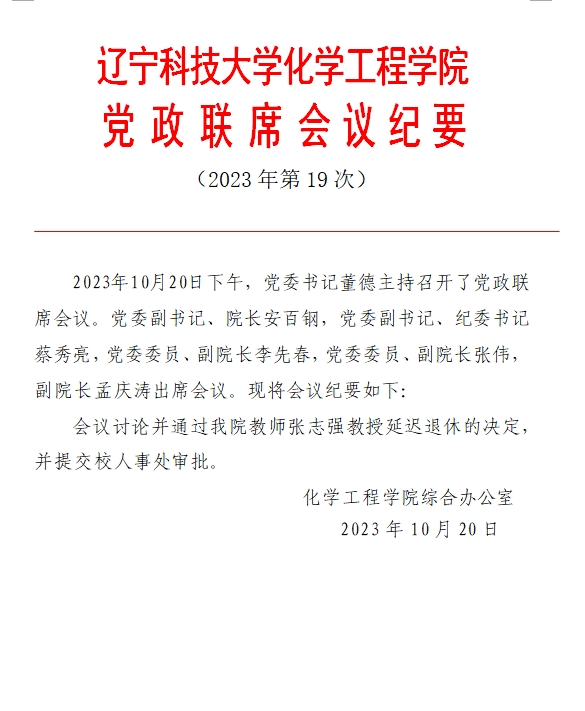 辽宁科技大学化学工程学院
党政联席会议纪要
（2023 年第 19 次）

2023年10月20日下午，党委书记董德主持召开了党政联席会议。党委副书记、院长安百钢，党委副书记、纪委书记蔡秀亮，党委委员、副院长李先春，党委委员、副院长张伟，副院长孟庆涛出席会议。现将会议纪要如下：

会议讨论并通过我院教师张志强教授延迟退休的决定，并提交校人事处审批。

化学工程学院综合办公室
2023 年 10 月 20 日